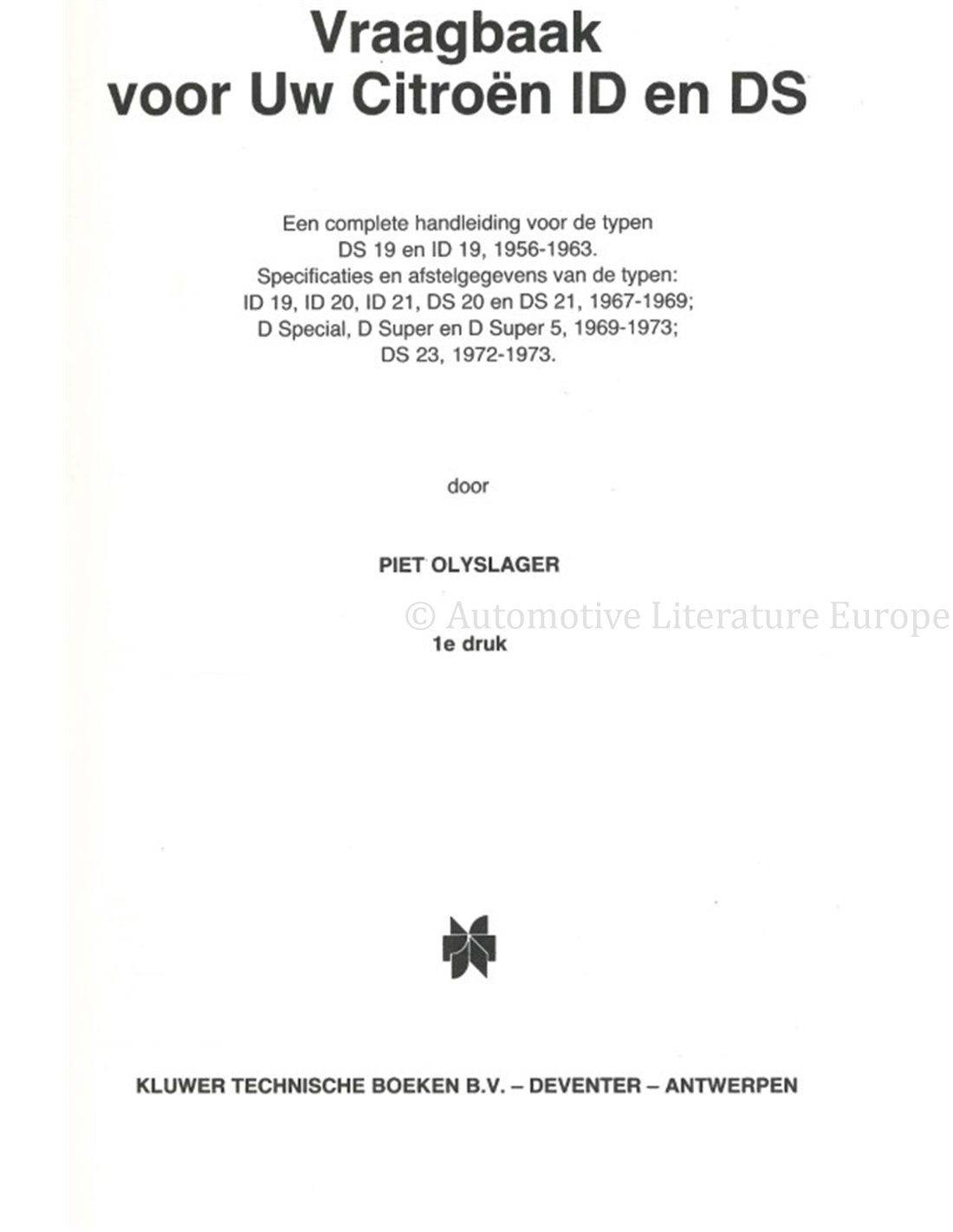 Vraagbaak voor Uw Citroën ID en DS

Een complete handleiding voor de typen DS 19 en ID 19, 1956-1963. Specificaties en afstelgegevens van de typen: ID 19, ID 20, ID 21, DS 20 en DS 21, 1967-1969; D Special, D Super en D Super 5, 1969-1973; DS 23, 1972-1973.

door

PIET OLYSLAGER

© Automotive Literature Europe

1e druk

KLUWER TECHNISCHE BOEKEN B.V. – DEVENTER – ANTWERPEN